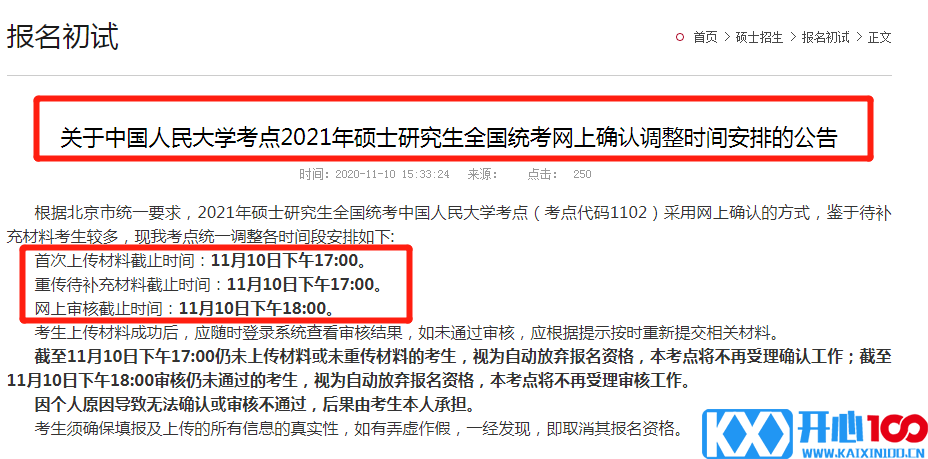 报名初试

首页 > 硕士招生 > 报名初试 > 正文

关于中国人民大学考点2021年硕士研究生全国统考网上确认调整时间安排的公告

时间：2020-11-10 15:33:24 来源： 点击： 250

根据北京市统一要求，2021年硕士研究生全国统考中国人民大学考点（考点代码1102）采用网上确认的方式，鉴于待补充材料考生较多，现我考点统一调整各时间段安排如下:

首次上传材料截止时间：11月10日下午17:00。
重传待补充材料截止时间：11月10日下午17:00。
网上审核截止时间：11月10日下午18:00。

考生上传材料成功后，应随时登录系统查看审核结果，如未通过审核，应根据提示按时重新提交相关材料。

截至11月10日下午17:00仍未上传材料或未重传材料的考生，视为自动放弃报名资格，本考点将不再受理确认工作；截至11月10日下午18:00审核仍未通过的考生，视为自动放弃报名资格，本考点将不再受理审核工作。

因个人原因导致无法确认或审核不通过，后果由考生本人承担。

考生须确保填报及上传的所有信息的真实性，如有弄虚作假，一经发现，即取消其报名资格。

KX 开心100 WWW.KAIXIN100.CN